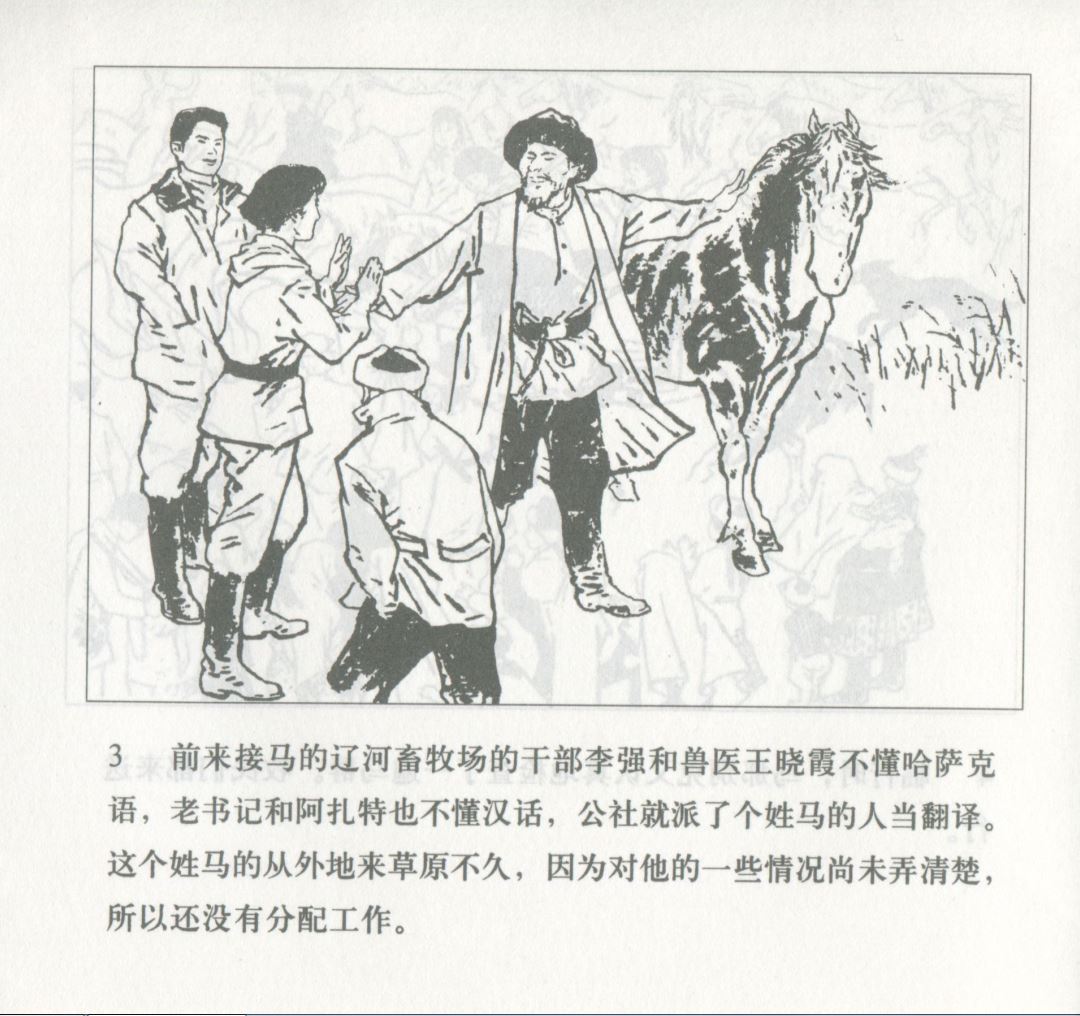 3 前来接马的辽河畜牧场的干部李强和兽医王晓霞不懂哈萨克语，老书记和阿扎特也不懂汉话，公社就派了个姓马的人当翻译。这个姓马的从外地来草原不久，因为对他的一些情况尚未弄清楚，所以还没有分配工作。